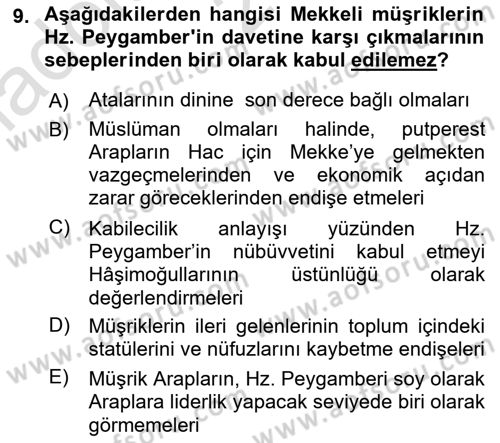 9. Aşağıdakilerden hangisi Mekkeli müşriklerin Hz. Peygamber'in davetine karşı çıkmalarının sebeplerinden biri olarak kabul edilemez?

A) Atalarının dinine son derece bağlı olmaları
B) Müslüman olmaları halinde, putperest Arapların Hac için Mekke'ye gelmekten vazgeçmelerinden ve ekonomik açıdan zarar göreceklerinden endişe etmeleri
C) Kabilecilik anlayışı yüzünden Hz. Peygamber'in nübüvvetini kabul etmeyi Hâşimoğullarının üstünlüğü olarak değerlendirmeleri
D) Müşriklerin ileri gelenlerinin toplum içindeki statülerini ve nüfuzlarını kaybetme endişeleri
E) Müşrik Arapların, Hz. Peygamberi soy olarak Araplara liderlik yapacak seviyede biri olarak görmemeleri

www.aofsoru.com